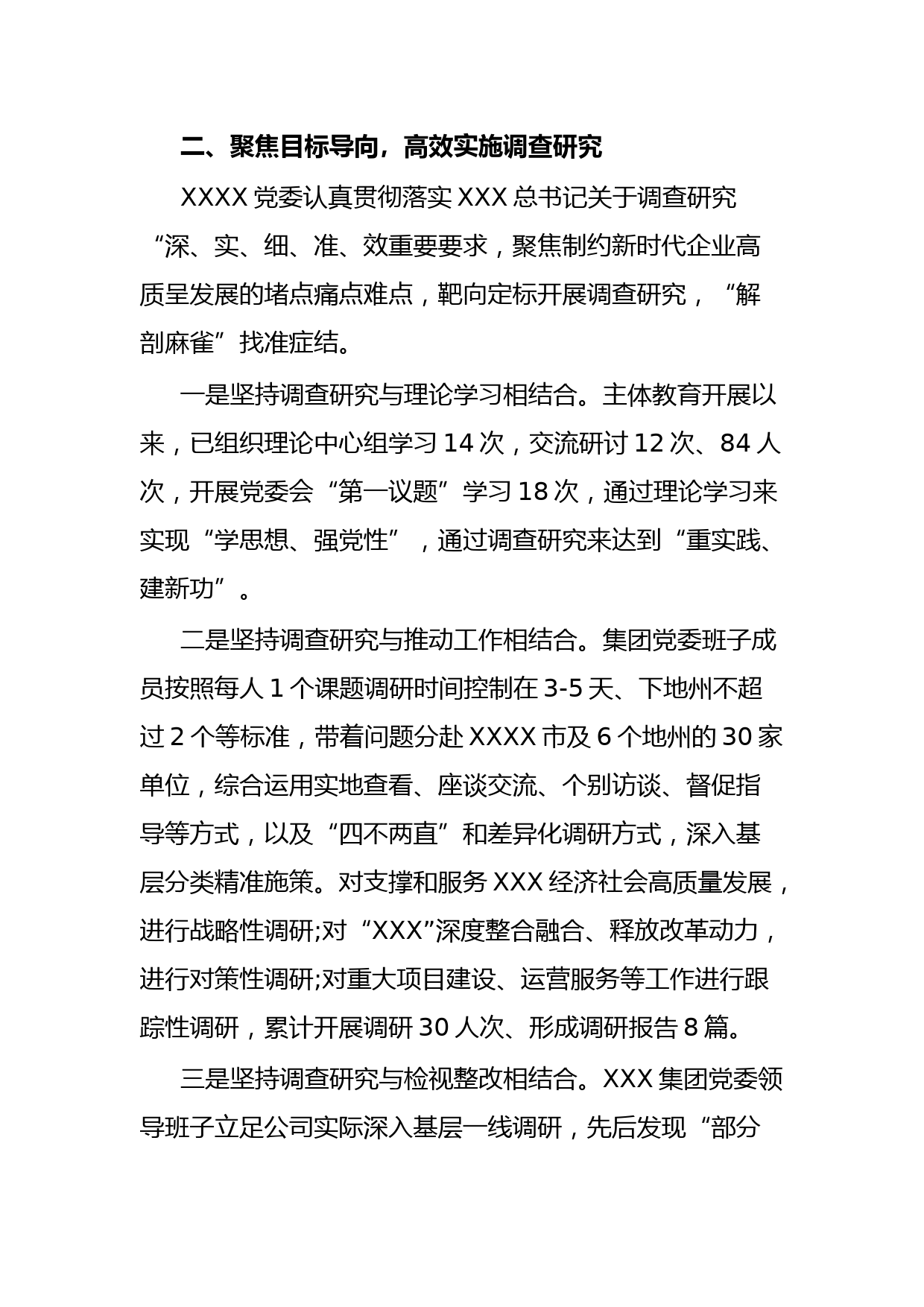 二、聚焦目标导向，高效实施调查研究

XXXX 党委认真贯彻落实 XXX 总书记关于调查研究“深、实、细、准、效重要要求，聚焦制约新时代企业高质呈发展的堵点痛点难点，靶向定标开展调查研究，“解剖麻雀”找准症结。

一是坚持调查研究与理论学习相结合。主体教育开展以来，已组织理论中心组学习 14 次，交流研讨 12 次、84 人次，开展党委会“第一议题”学习 18 次，通过理论学习来实现“学思想、强党性”，通过调查研究来达到“重实践、建新功”。

二是坚持调查研究与推动工作相结合。集团党委班子成员按照每人 1 个课题调研时间控制在 3-5 天、下地州不超过 2 个等标准，带着问题分赴 XXXX 市及 6 个地州的 30 家单位，综合运用实地查看、座谈交流、个别访谈、督促指导等方式，以及“四不两直”和差异化调研方式，深入基层分类精准施策。对支撑和服务 XXX 经济社会高质量发展，进行战略性调研;对“XXX”深度整合融合、释放改革动力，进行对策性调研;对重大项目建设、运营服务等工作进行跟踪性调研，累计开展调研 30 人次、形成调研报告 8 篇。

三是坚持调查研究与检视整改相结合。XXX 集团党委领导班子立足公司实际深入基层一线调研，先后发现“部分